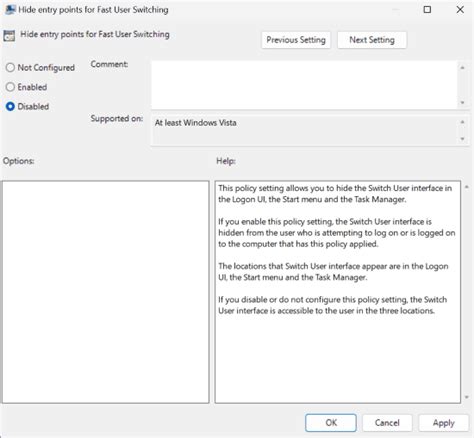 Hide entry points for Fast User Switching

Hide entry points for Fast User Switching

Previous Setting

Next Setting

Not Configured

Enabled

Disabled

Comment:

Supported on:

At least Windows Vista

Options:

Help:

This policy setting allows you to hide the Switch User interface in the Logon UI, the Start menu and the Task Manager.

If you enable this policy setting, the Switch User interface is hidden from the user who is attempting to log on or is logged on to the computer that has this policy applied.

The locations that Switch User interface appear are in the Logon UI, the Start menu and the Task Manager.

If you disable or do not configure this policy setting, the Switch User interface is accessible to the user in the three locations.

OK

Cancel

Apply